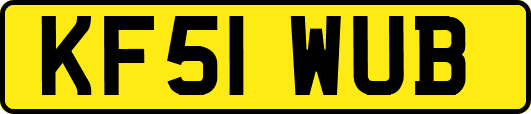 KF51 WUB